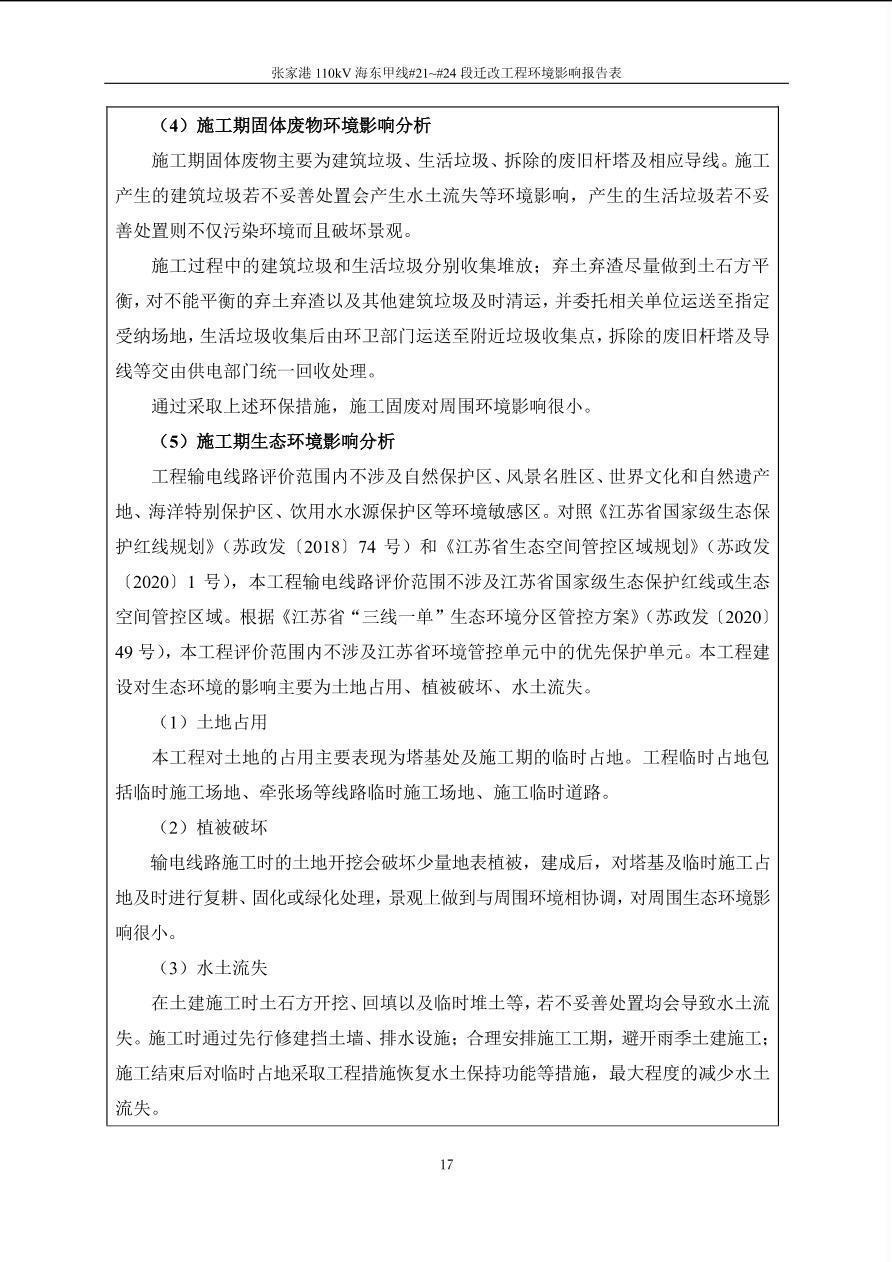 张家港 110kV 海东甲线#21~#24 段迁改工程环境影响报告表

（4）施工期固体废物环境影响分析

施工期固体废物主要为建筑垃圾、生活垃圾、拆除的废旧杆塔及相应导线。施工产生的建筑垃圾若不妥善处置会产生水土流失等环境影响，产生的生活垃圾若不妥善处置则不仅污染环境而且破坏景观。

施工过程中的建筑垃圾和生活垃圾分别收集堆放；弃土弃渣尽量做到土石方平衡，对不能平衡的弃土弃渣以及其他建筑垃圾及时清运，并委托相关单位运送至指定受纳场地，生活垃圾收集后由环卫部门运送至附近垃圾收集点，拆除的废旧杆塔及导线等交由供电部门统一回收处理。

通过采取上述环保措施，施工固废对周围环境影响很小。

（5）施工期生态环境影响分析

工程输电线路评价范围内不涉及自然保护区、风景名胜区、世界文化和自然遗产地、海洋特别保护区、饮用水水源保护区等环境敏感区。对照《江苏省国家级生态保护红线规划》（苏政发〔2018〕74 号）和《江苏省生态空间管控区域规划》（苏政发〔2020〕1 号），本工程输电线路评价范围不涉及江苏省国家级生态保护红线或生态空间管控区域。根据《江苏省“三线一单”生态环境分区管控方案》（苏政发〔2020〕49 号），本工程评价范围内不涉及江苏省环境管控单元中的优先保护单元。本工程建设对生态环境的影响主要为土地占用、植被破坏、水土流失。

（1）土地占用

本工程对土地的占用主要表现为塔基处及施工期的临时占地。工程临时占地包括临时施工场地、牵张场等线路临时施工场地、施工临时道路。

（2）植被破坏

输电线路施工时的土地开挖会破坏少量地表植被，建成后，对塔基及临时施工占地及时进行复耕、固化或绿化处理，景观上做到与周围环境相协调，对周围生态环境影响很小。

（3）水土流失

在土建施工时土石方开挖、回填以及临时堆土等，若不妥善处置均会导致水土流失。施工时通过先行修建挡土墙、排水设施；合理安排施工工期，避开雨季土建施工；施工结束后对临时占地采取工程措施恢复水土保持功能等措施，最大程度的减少水土流失。

17